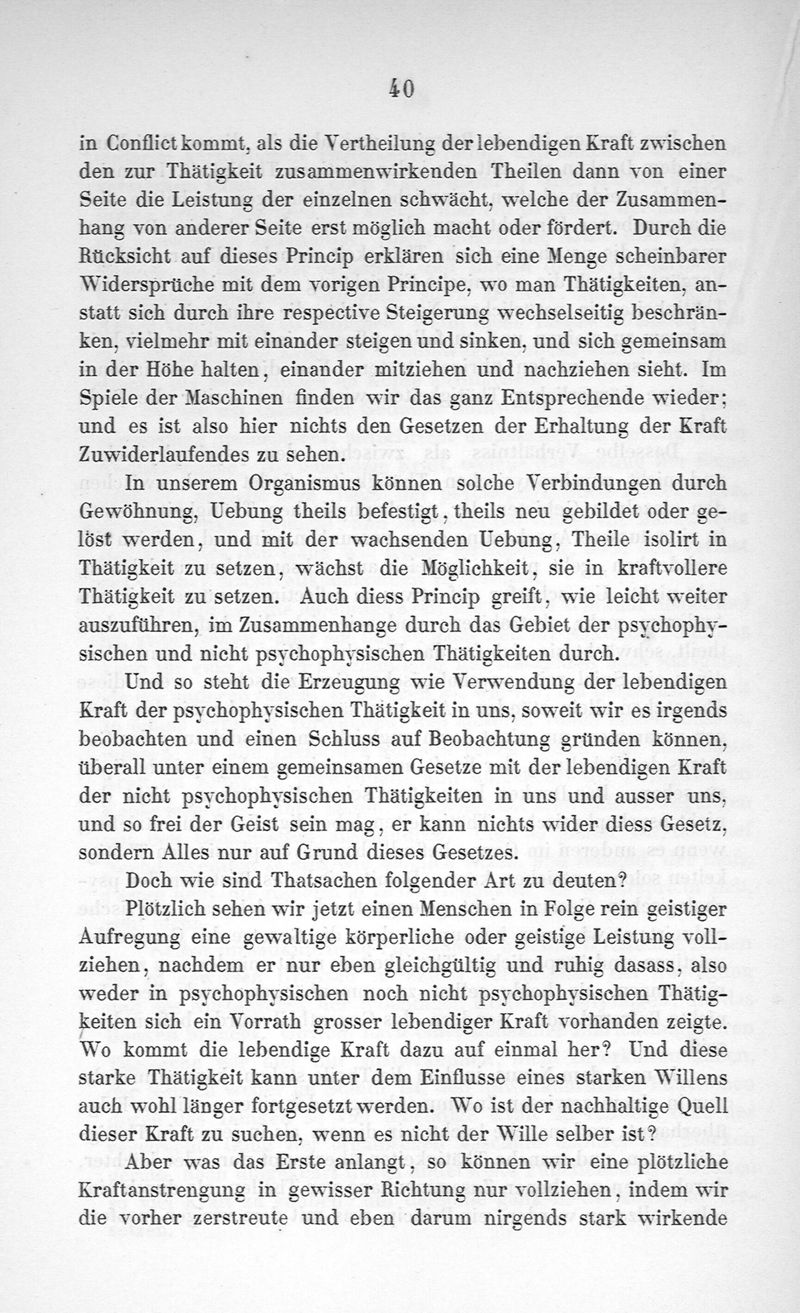 40

in Conflict kommt, als die Vertheilung der lebendigen Kraft zwischen den zur Thätigkeit zusammenwirkenden Theilen dann von einer Seite die Leistung der einzelnen schwächt, welche der Zusammenhang von anderer Seite erst möglich macht oder fördert. Durch die Rücksicht auf dieses Princip erklären sich eine Menge scheinbarer Widersprüche mit dem vorigen Principe, wo man Thätigkeiten, anstatt sich durch ihre respective Steigerung wechselseitig beschränken, vielmehr mit einander steigen und sinken, und sich gemeinsam in der Höhe halten, einander mitziehen und nachziehen sieht. Im Spiele der Maschinen finden wir das ganz Entsprechende wieder; und es ist also hier nichts den Gesetzen der Erhaltung der Kraft Zuwiderlaufendes zu sehen.

In unserem Organismus können solche Verbindungen durch Gewöhnung, Uebung theils befestigt, theils neu gebildet oder gelöst werden, und mit der wachsenden Uebung, Theile isolirt in Thätigkeit zu setzen, wächst die Möglichkeit, sie in kraftvollere Thätigkeit zu setzen. Auch diess Princip greift, wie leicht weiter auszuführen, im Zusammenhange durch das Gebiet der psychophysischen und nicht psychophysischen Thätigkeiten durch.

Und so steht die Erzeugung wie Verwendung der lebendigen Kraft der psychophysischen Thätigkeit in uns, soweit wir es irgends beobachten und einen Schluss auf Beobachtung gründen können, überall unter einem gemeinsamen Gesetze mit der lebendigen Kraft der nicht psychophysischen Thätigkeiten in uns und ausser uns, und so frei der Geist sein mag, er kann nichts wider diess Gesetz, sondern Alles nur auf Grund dieses Gesetzes.

Doch wie sind Thatsachen folgender Art zu deuten?

Plötzlich sehen wir jetzt einen Menschen in Folge rein geistiger Aufregung eine gewaltige körperliche oder geistige Leistung vollziehen, nachdem er nur eben gleichgültig und ruhig dasass, also weder in psychophysischen noch nicht psychophysischen Thätigkeiten sich ein Vorrath grosser lebendiger Kraft vorhanden zeigte. Wo kommt die lebendige Kraft dazu auf einmal her? Und diese starke Thätigkeit kann unter dem Einflusse eines starken Willens auch wohl länger fortgesetzt werden. Wo ist der nachhaltige Quell dieser Kraft zu suchen, wenn es nicht der Wille selber ist?

Aber was das Erste anlangt, so können wir eine plötzliche Kraftanstrengung in gewisser Richtung nur vollziehen, indem wir die vorher zerstreute und eben darum nirgends stark wirkende